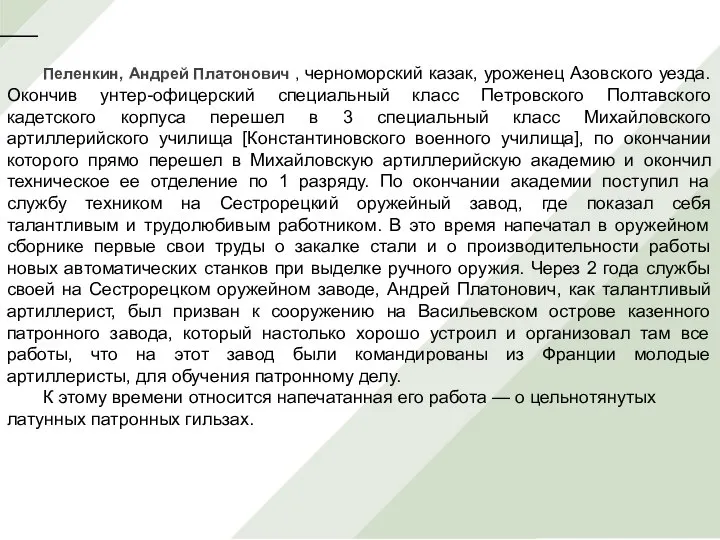 Пеленкин, Андрей Платонович , черноморский казак, уроженец Азовского уезда. Окончив унтер-офицерский специальный класс Петровского Полтавского кадетского корпуса перешел в 3 специальный класс Михайловского артиллерийского училища [Константиновского военного училища], по окончании которого прямо перешел в Михайловскую артиллерийскую академию и окончил техническое ее отделение по 1 разряду. По окончании академии поступил на службу техником на Сестрорецкий оружейный завод, где показал себя талантливым и трудолюбивым работником. В это время напечатал в оружейном сборнике первые свои труды о закалке стали и о производительности работы новых автоматических станков при выделке ручного оружия. Через 2 года службы своей на Сестрорецком оружейном заводе, Андрей Платонович, как талантливый артиллерист, был призван к сооружению на Васильевском острове казенного патронного завода, который настолько хорошо устроил и организовал там все работы, что на этот завод были командированы из Франции молодые артиллеристы, для обучения патронному делу.

К этому времени относится напечатанная его работа — о цельнотянутых латунных патронных гильзах.